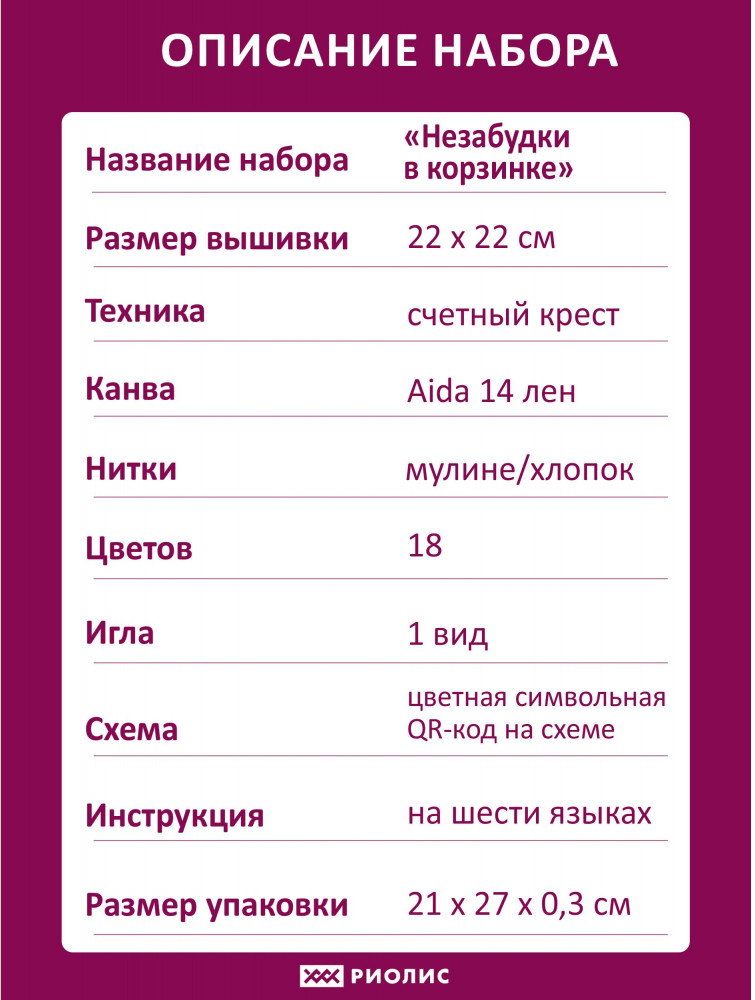 ОПИСАНИЕ НАБОРА

| | |
|---|---|
| Название набора | «Незабудки в корзинке» |
| Размер вышивки | 22 x 22 см |
| Техника | счетный крест |
| Канва | Aida 14 лен |
| Нитки | мулине/хлопок |
| Цветов | 18 |
| Игла | 1 вид |
| Схема | цветная символьная QR-код на схеме |
| Инструкция | на шести языках |
| Размер упаковки | 21 x 27 x 0,3 см |

РИОЛИС